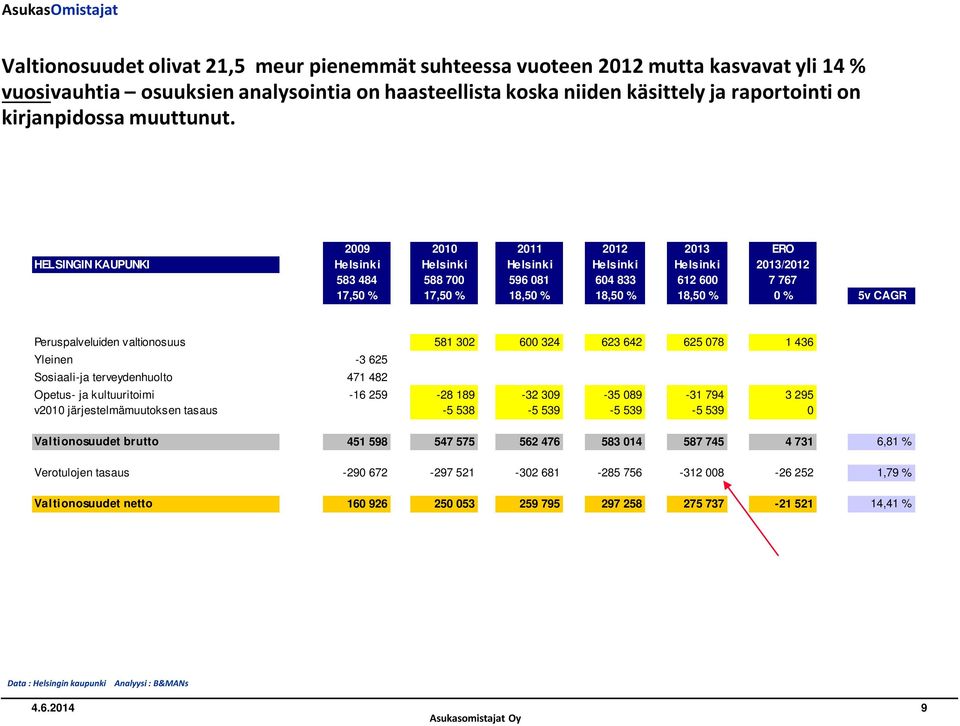 AsukasOmistajat

Valtionosuudet olivat 21,5 meur pienemmät suhteessa vuoteen 2012 mutta kasvavat yli 14 % vuosivauhtia – osuuksien analysointia on haasteellista koska niiden käsittely ja raportointi on kirjanpidossa muuttunut.

| HELSINGIN KAUPUNKI | 2009 Helsinki 583 484 17,50 % | 2010 Helsinki 588 700 17,50 % | 2011 Helsinki 596 081 18,50 % | 2012 Helsinki 604 833 18,50 % | 2013 Helsinki 612 600 18,50 % | ERO 2013/2012 7 767 0 % | 5v CAGR |
|---|---|---|---|---|---|---|---|
| Peruspalveluiden valtionosuus | | 581 302 | 600 324 | 623 642 | 625 078 | 1 436 | |
| Yleinen | -3 625 | | | | | | |
| Sosiaali-ja terveydenhuolto | 471 482 | | | | | | |
| Opetus- ja kultuuritoimi | -16 259 | -28 189 | -32 309 | -35 089 | -31 794 | 3 295 | |
| v2010 järjestelmämuutoksen tasaus | | -5 538 | -5 539 | -5 539 | -5 539 | 0 | |
| Valtionosuudet brutto | 451 598 | 547 575 | 562 476 | 583 014 | 587 745 | 4 731 | 6,81 % |
| Verotulojen tasaus | -290 672 | -297 521 | -302 681 | -285 756 | -312 008 | -26 252 | 1,79 % |
| Valtionosuudet netto | 160 926 | 250 053 | 259 795 | 297 258 | 275 737 | -21 521 | 14,41 % |

Data : Helsingin kaupunki Analyysi : B&MANs

4.6.2014 Asukasomistajat Oy 9